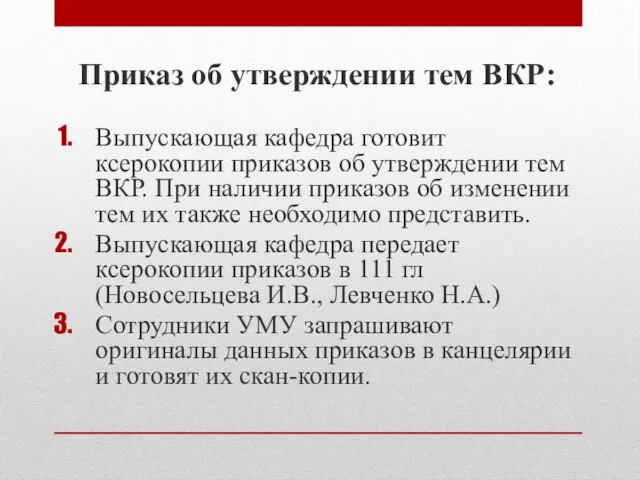 Приказ об утверждении тем ВКР:

1. Выпускающая кафедра готовит ксерокопии приказов об утверждении тем ВКР. При наличии приказов об изменении тем их также необходимо представить.
2. Выпускающая кафедра передает ксерокопии приказов в 111 гл (Новосельцева И.В., Левченко Н.А.)
3. Сотрудники УМУ запрашивают оригиналы данных приказов в канцелярии и готовят их скан-копии.